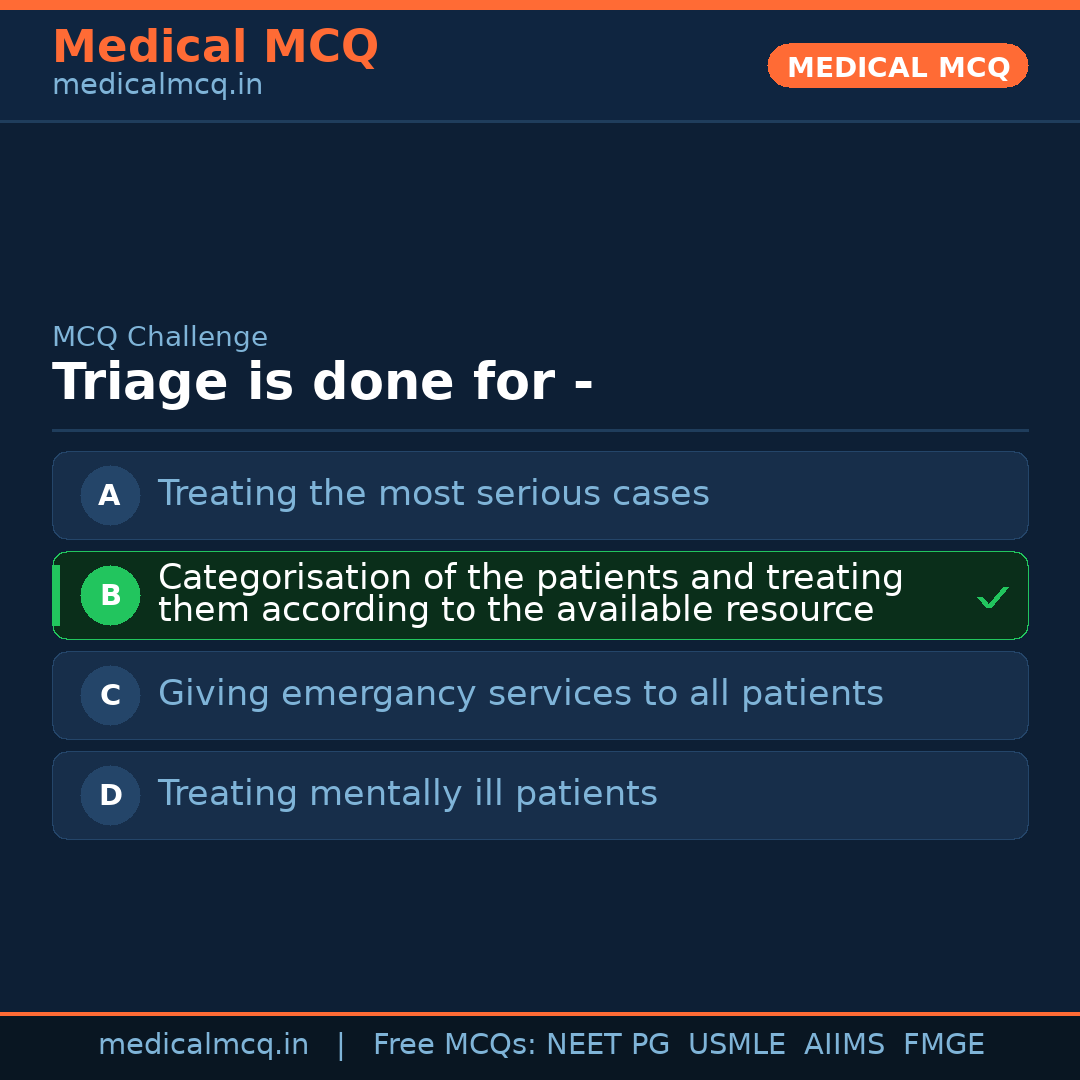 Medical MCQ
medicalmcq.in

MEDICAL MCQ

MCQ Challenge

Triage is done for -

A Treating the most serious cases

B Categorisation of the patients and treating them according to the available resource ✓

C Giving emergancy services to all patients

D Treating mentally ill patients

medicalmcq.in | Free MCQs: NEET PG USMLE AIIMS FMGE